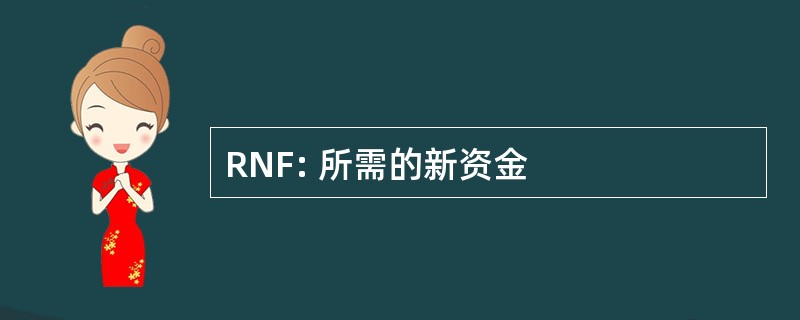 RNF: 所需的新资金